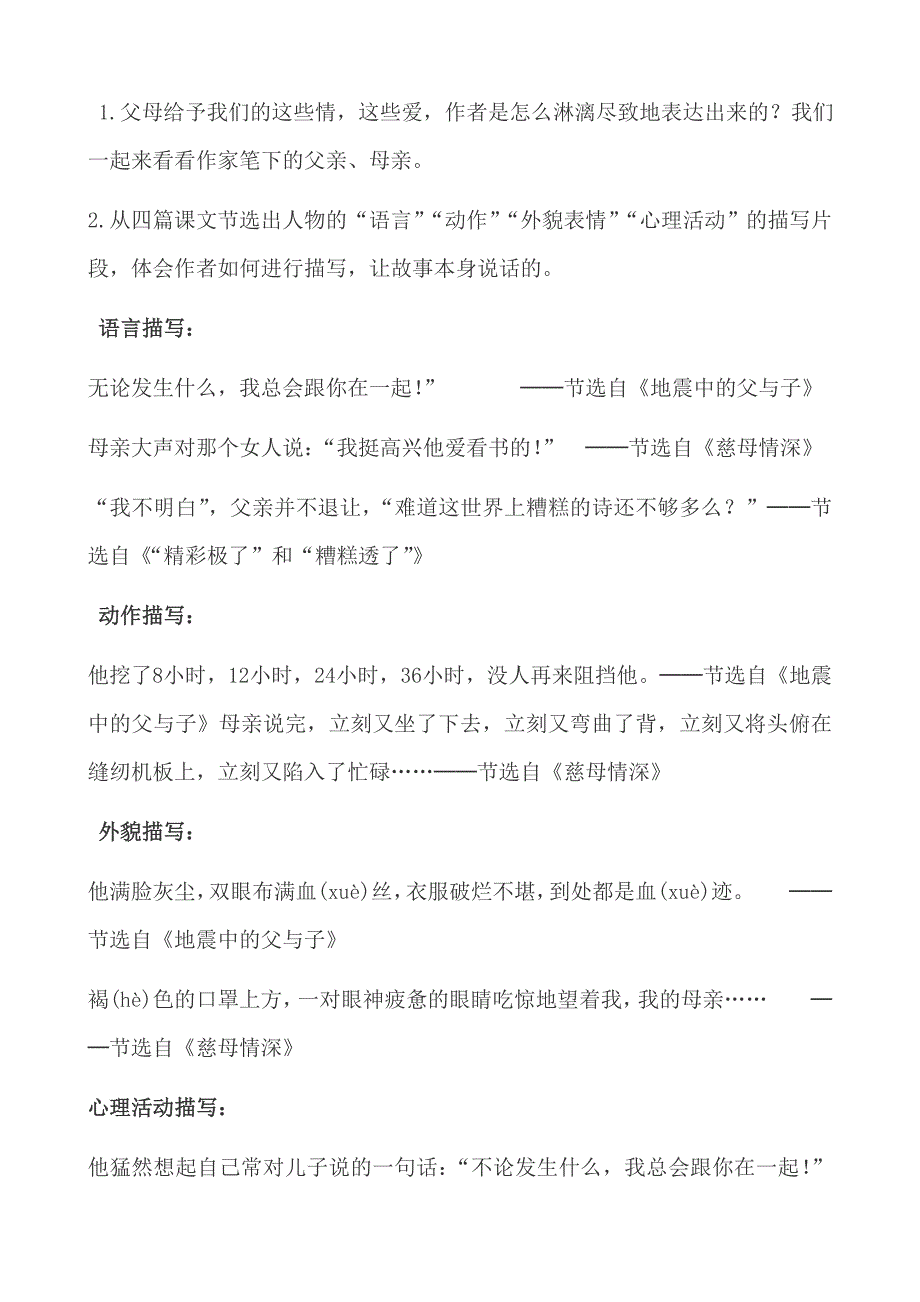 1.父母给予我们的这些情，这些爱，作者是怎么淋漓尽致地表达出来的？我们一起来看看作家笔下的父亲、母亲。

2.从四篇课文节选出人物的“语言”“动作”“外貌表情”“心理活动”的描写片段，体会作者如何进行描写，让故事本身说话的。

语言描写：

无论发生什么，我总会跟你在一起!”　　——节选自《地震中的父与子》

母亲大声对那个女人说：“我挺高兴他爱看书的!”　——节选自《慈母情深》

“我不明白”，父亲并不退让，“难道这世界上糟糕的诗还不够多么？”——节选自《“精彩极了”和“糟糕透了”》

动作描写：

他挖了8小时，12小时，24小时，36小时，没人再来阻挡他。——节选自《地震中的父与子》母亲说完，立刻又坐了下去，立刻又弯曲了背，立刻又将头俯在缝纫机板上，立刻又陷入了忙碌……——节选自《慈母情深》

外貌描写：

他满脸灰尘，双眼布满血(xuè)丝，衣服破烂不堪，到处都是血(xuè)迹。　——节选自《地震中的父与子》

褐(hè)色的口罩上方，一对眼神疲惫的眼睛吃惊地望着我，我的母亲……　——节选自《慈母情深》

心理活动描写：

他猛然想起自己常对儿子说的一句话：“不论发生什么，我总会跟你在一起!”